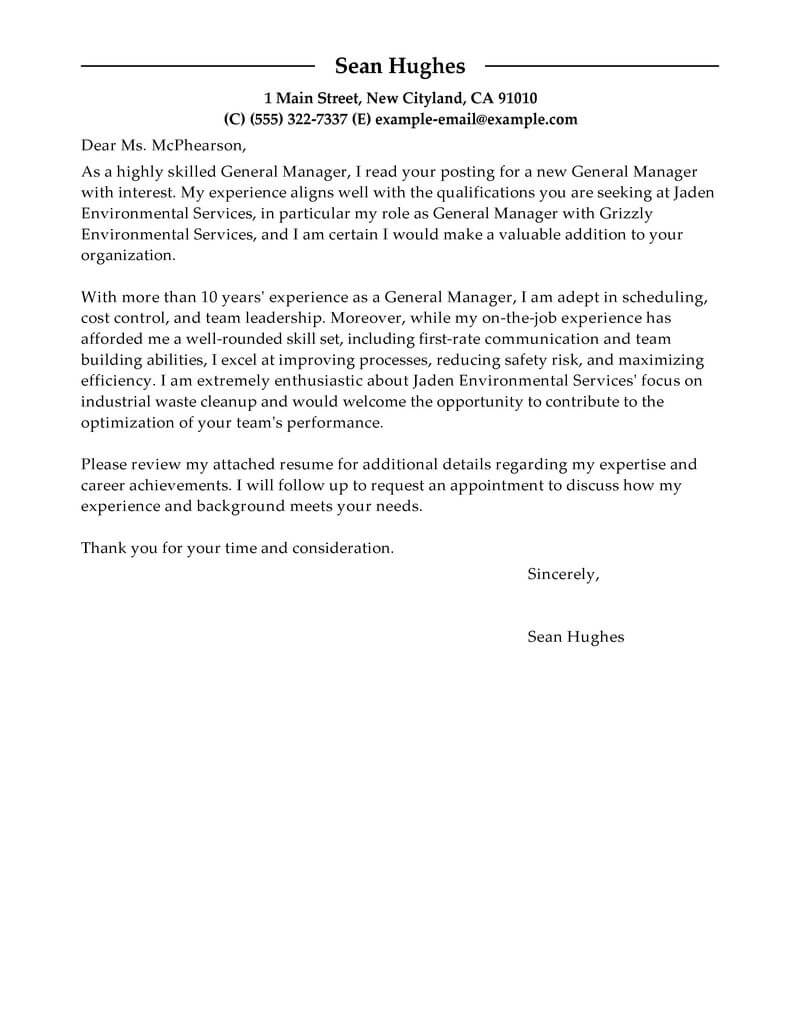 Sean Hughes

1 Main Street, New Cityland, CA 91010
(C) (555) 322-7337 (E) example-email@example.com

Dear Ms. McPhearson,

As a highly skilled General Manager, I read your posting for a new General Manager with interest. My experience aligns well with the qualifications you are seeking at Jaden Environmental Services, in particular my role as General Manager with Grizzly Environmental Services, and I am certain I would make a valuable addition to your organization.

With more than 10 years' experience as a General Manager, I am adept in scheduling, cost control, and team leadership. Moreover, while my on-the-job experience has afforded me a well-rounded skill set, including first-rate communication and team building abilities, I excel at improving processes, reducing safety risk, and maximizing efficiency. I am extremely enthusiastic about Jaden Environmental Services' focus on industrial waste cleanup and would welcome the opportunity to contribute to the optimization of your team's performance.

Please review my attached resume for additional details regarding my expertise and career achievements. I will follow up to request an appointment to discuss how my experience and background meets your needs.

Thank you for your time and consideration.

Sincerely,

Sean Hughes